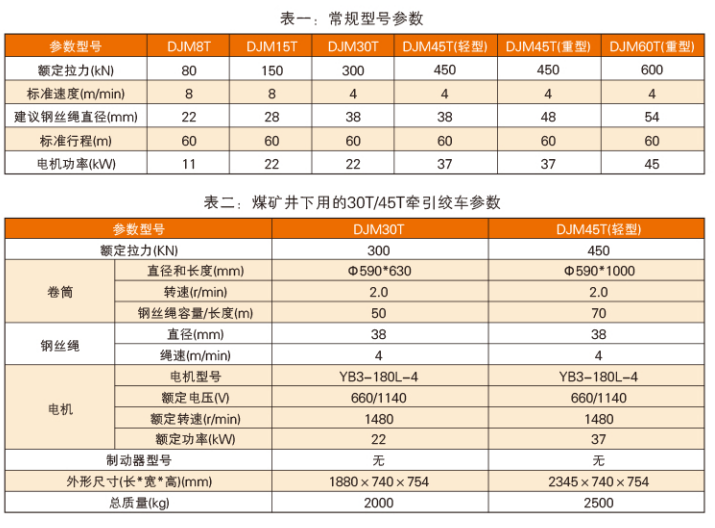 表一：常规型号参数

| 参数型号 | DJM8T | DJM15T | DJM30T | DJM45T(轻型) | DJM45T(重型) | DJM60T(重型) |
|---|---|---|---|---|---|---|
| 额定拉力(kN) | 80 | 150 | 300 | 450 | 450 | 600 |
| 标准速度(m/min) | 8 | 8 | 4 | 4 | 4 | 4 |
| 建议钢丝绳直径(mm) | 22 | 28 | 38 | 38 | 48 | 54 |
| 标准行程(m) | 60 | 60 | 60 | 60 | 60 | 60 |
| 电机功率(kW) | 11 | 22 | 22 | 37 | 37 | 45 |

表二：煤矿井下用的30T/45T牵引绞车参数

| 参数型号 | | DJM30T | DJM45T(轻型) |
|---|---|---|---|
| 额定拉力(KN) | | 300 | 450 |
| 卷筒 | 直径和长度(mm) | Φ590*630 | Φ590*1000 |
| | 转速(r/min) | 2.0 | 2.0 |
| | 钢丝绳容量/长度(m) | 50 | 70 |
| 钢丝绳 | 直径(mm) | 38 | 38 |
| | 绳速(m/min) | 4 | 4 |
| 电机 | 电机型号 | YB3-180L-4 | YB3-180L-4 |
| | 额定电压(V) | 660/1140 | 660/1140 |
| | 额定转速(r/min) | 1480 | 1480 |
| | 额定功率(kW) | 22 | 37 |
| 制动器型号 | | 无 | 无 |
| 外形尺寸(长*宽*高)(mm) | | 1880×740×754 | 2345×740×754 |
| 总质量(kg) | | 2000 | 2500 |